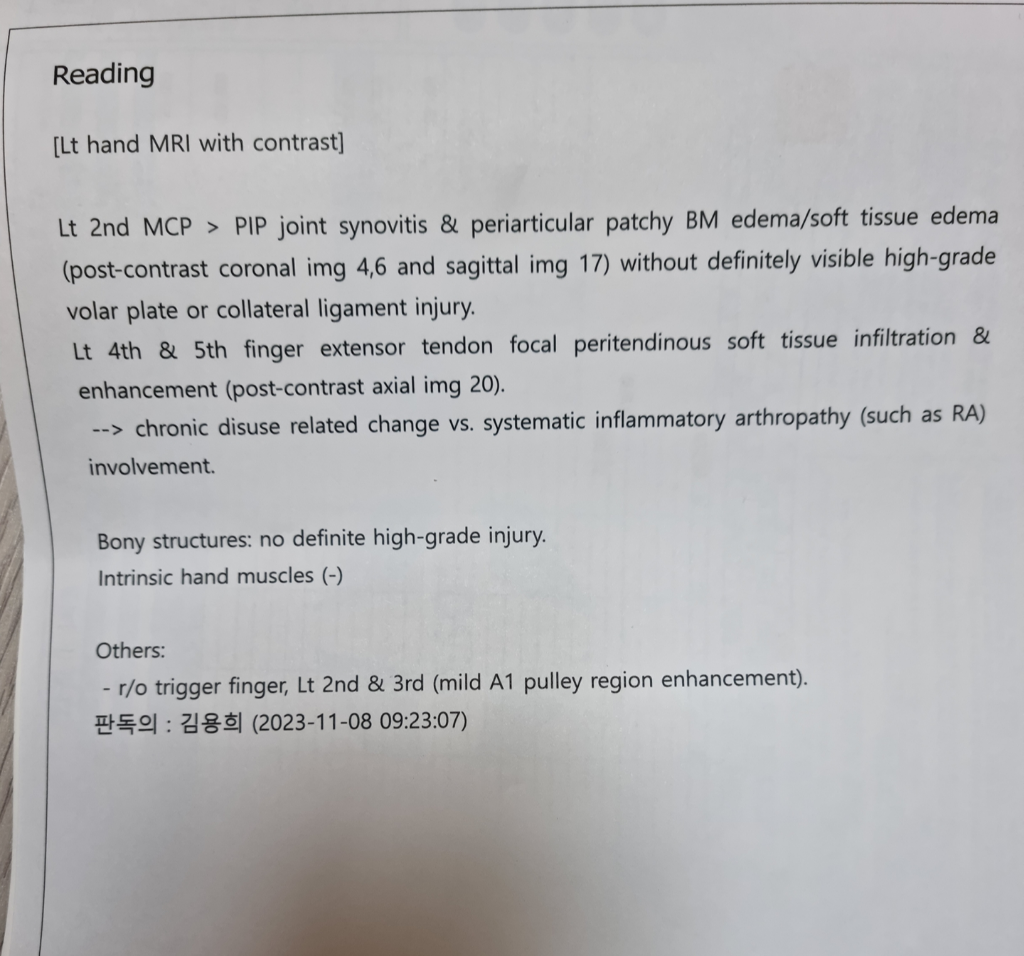 Reading

[Lt hand MRI with contrast]

Lt 2nd MCP > PIP joint synovitis & periarticular patchy BM edema/soft tissue edema (post-contrast coronal img 4,6 and sagittal img 17) without definitely visible high-grade volar plate or collateral ligament injury.
Lt 4th & 5th finger extensor tendon focal peritendinous soft tissue infiltration & enhancement (post-contrast axial img 20).
--> chronic disuse related change vs. systematic inflammatory arthropathy (such as RA) involvement.

Bony structures: no definite high-grade injury.
Intrinsic hand muscles (-)

Others:
- r/o trigger finger, Lt 2nd & 3rd (mild A1 pulley region enhancement).
판독의 : 김용희 (2023-11-08 09:23:07)